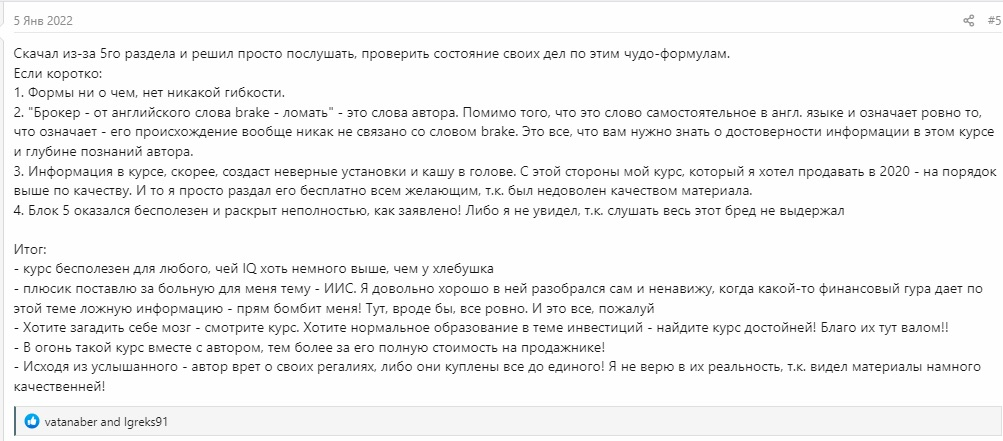 5 Янв 2022

#5

Скачал из-за 5го раздела и решил просто послушать, проверить состояние своих дел по этим чудо-формулам.
Если коротко:
1. Формы ни о чем, нет никакой гибкости.
2. "Брокер - от английского слова brake - ломать" - это слова автора. Помимо того, что это слово самостоятельное в англ. языке и означает ровно то, что означает - его происхождение вообще никак не связано со словом brake. Это все, что вам нужно знать о достоверности информации в этом курсе и глубине познаний автора.
3. Информация в курсе, скорее, создаст неверные установки и кашу в голове. С этой стороны мой курс, который я хотел продавать в 2020 - на порядок выше по качеству. И то я просто раздал его бесплатно всем желающим, т.к. был недоволен качеством материала.
4. Блок 5 оказался бесполезен и раскрыт неполностью, как заявлено! Либо я не увидел, т.к. слушать весь этот бред не выдержал

Итог:
- курс бесполезен для любого, чей IQ хоть немного выше, чем у хлебушка
- плюсик поставлю за больную для меня тему - ИИС. Я довольно хорошо в ней разобрался сам и ненавижу, когда какой-то финансовый гура дает по этой теме ложную информацию - прям бомбит меня! Тут, вроде бы, все ровно. И это все, пожалуй
- Хотите загадить себе мозг - смотрите курс. Хотите нормальное образование в теме инвестиций - найдите курс достойней! Благо их тут валом!!
- В огонь такой курс вместе с автором, тем более за его полную стоимость на продажнике!
- Исходя из услышанного - автор врет о своих регалиях, либо они куплены все до единого! Я не верю в их реальность, т.к. видел материалы намного качественней!

vatanaber and Igreks91